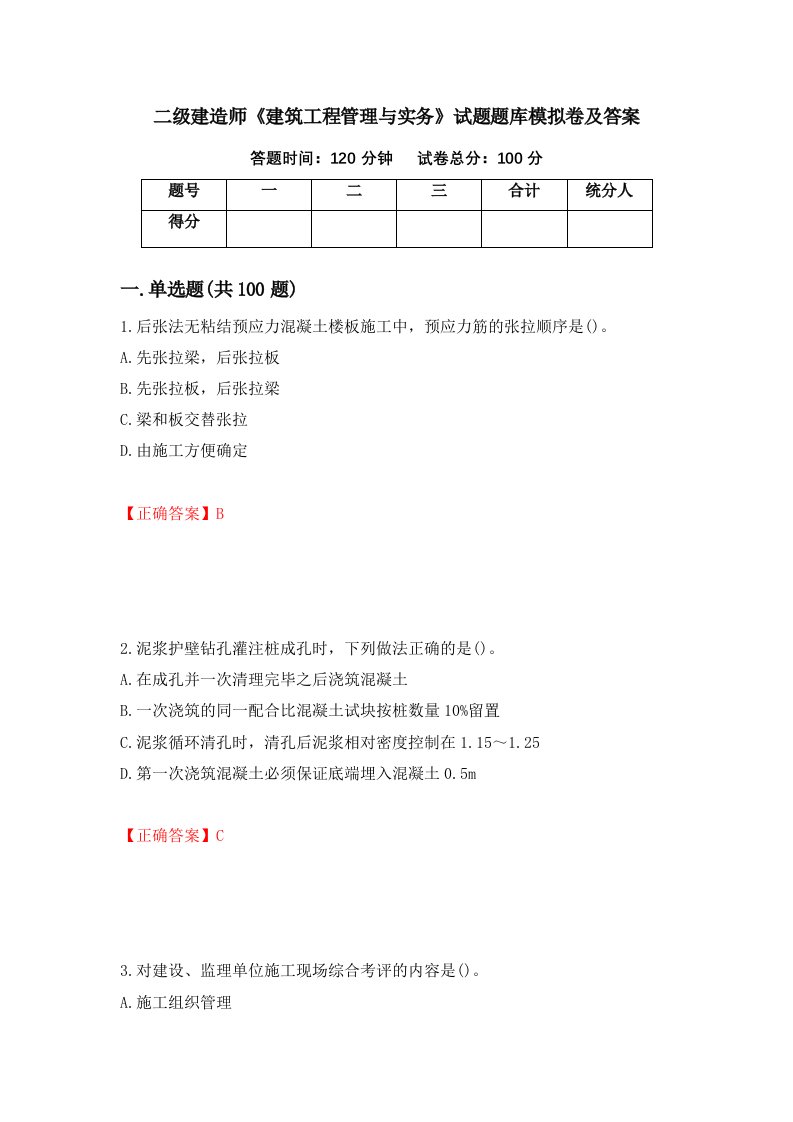 二级建造师《建筑工程管理与实务》试题题库模拟卷及答案

答题时间：120 分钟　　试卷总分：100 分

| 题号 | 一 | 二 | 三 | 合计 | 统分人 |
|---|---|---|---|---|---|
| 得分 |  |  |  |  |  |

一.单选题(共 100 题)

1.后张法无粘结预应力混凝土楼板施工中，预应力筋的张拉顺序是()。

A.先张拉梁，后张拉板

B.先张拉板，后张拉梁

C.梁和板交替张拉

D.由施工方便确定

【正确答案】B

2.泥浆护壁钻孔灌注桩成孔时，下列做法正确的是()。

A.在成孔并一次清理完毕之后浇筑混凝土

B.一次浇筑的同一配合比混凝土试块按桩数量 10%留置

C.泥浆循环清孔时，清孔后泥浆相对密度控制在 1.15～1.25

D.第一次浇筑混凝土必须保证底端埋入混凝土 0.5m

【正确答案】C

3.对建设、监理单位施工现场综合考评的内容是()。

A.施工组织管理